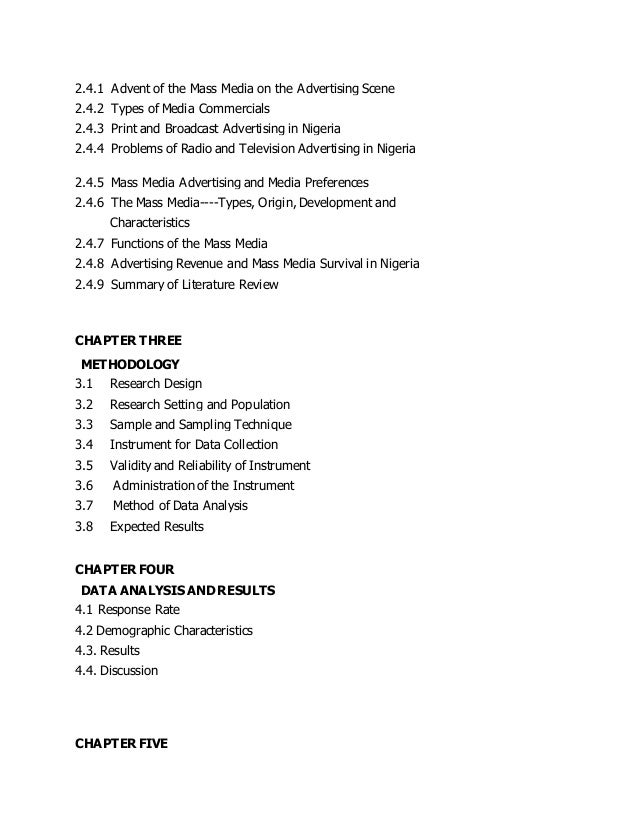 2.4.1 Advent of the Mass Media on the Advertising Scene
2.4.2 Types of Media Commercials
2.4.3 Print and Broadcast Advertising in Nigeria
2.4.4 Problems of Radio and Television Advertising in Nigeria

2.4.5 Mass Media Advertising and Media Preferences
2.4.6 The Mass Media----Types, Origin, Development and Characteristics
2.4.7 Functions of the Mass Media
2.4.8 Advertising Revenue and Mass Media Survival in Nigeria
2.4.9 Summary of Literature Review

CHAPTER THREE
METHODOLOGY
3.1 Research Design
3.2 Research Setting and Population
3.3 Sample and Sampling Technique
3.4 Instrument for Data Collection
3.5 Validity and Reliability of Instrument
3.6 Administration of the Instrument
3.7 Method of Data Analysis
3.8 Expected Results

CHAPTER FOUR
DATA ANALYSIS AND RESULTS
4.1 Response Rate
4.2 Demographic Characteristics
4.3. Results
4.4. Discussion

CHAPTER FIVE